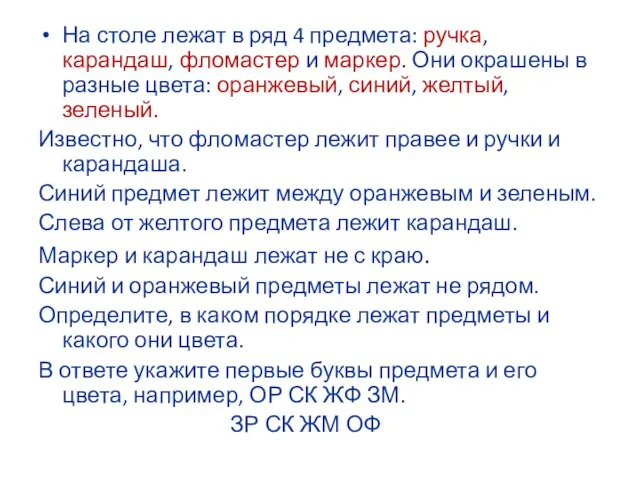 • На столе лежат в ряд 4 предмета: ручка, карандаш, фломастер и маркер. Они окрашены в разные цвета: оранжевый, синий, желтый, зеленый.

Известно, что фломастер лежит правее и ручки и карандаша.

Синий предмет лежит между оранжевым и зеленым.

Слева от желтого предмета лежит карандаш.

Маркер и карандаш лежат не с краю.

Синий и оранжевый предметы лежат не рядом.

Определите, в каком порядке лежат предметы и какого они цвета.

В ответе укажите первые буквы предмета и его цвета, например, ОР СК ЖФ ЗМ.

ЗР СК ЖМ ОФ